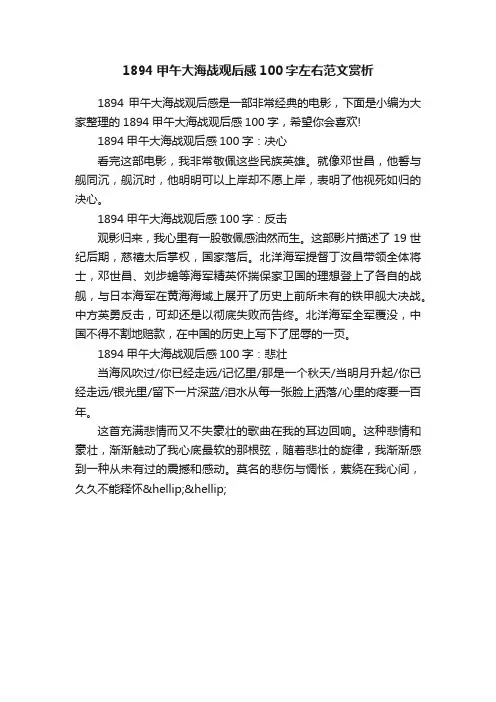 1894 甲午大海战观后感 100 字左右范文赏析

1894 甲午大海战观后感是一部非常经典的电影，下面是小编为大家整理的 1894 甲午大海战观后感 100 字，希望你会喜欢!

1894 甲午大海战观后感 100 字：决心

看完这部电影，我非常敬佩这些民族英雄。就像邓世昌，他誓与舰同沉，舰沉时，他明明可以上岸却不愿上岸，表明了他视死如归的决心。

1894 甲午大海战观后感 100 字：反击

观影归来，我心里有一股敬佩感油然而生。这部影片描述了 19 世纪后期，慈禧太后掌权，国家落后。北洋海军提督丁汝昌带领全体将士，邓世昌、刘步蟾等海军精英怀揣保家卫国的理想登上了各自的战舰，与日本海军在黄海海域上展开了历史上前所未有的铁甲舰大决战。中方英勇反击，可却还是以彻底失败而告终。北洋海军全军覆没，中国不得不割地赔款，在中国的历史上写下了屈辱的一页。

1894 甲午大海战观后感 100 字：悲壮

当海风吹过/你已经走远/记忆里/那是一个秋天/当明月升起/你已经走远/银光里/留下一片深蓝/泪水从每一张脸上洒落/心里的疼要一百年。

这首充满悲情而又不失豪壮的歌曲在我的耳边回响。这种悲情和豪壮，渐渐触动了我心底最软的那根弦，随着悲壮的旋律，我渐渐感到一种从未有过的震撼和感动。莫名的悲伤与惆怅，萦绕在我心间，久久不能释怀&hellip;&hellip;